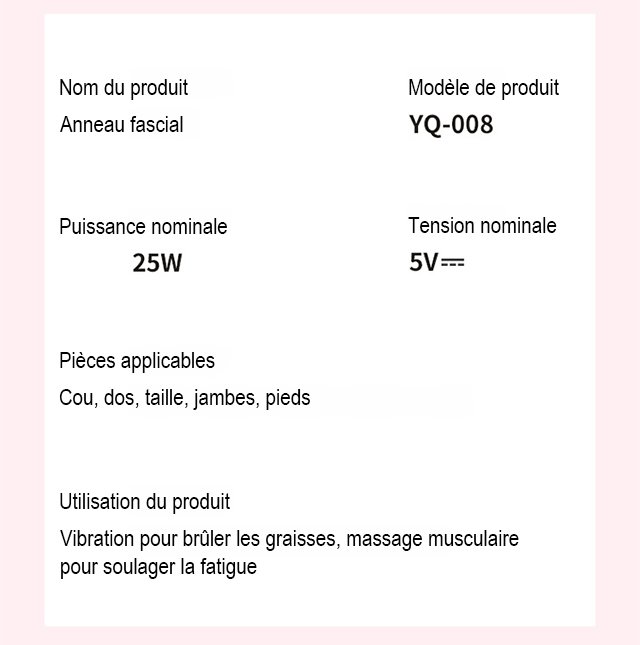 Nom du produit
Anneau fascial

Modèle de produit
YQ-008

Puissance nominale
25W

Tension nominale
5V⎓

Pièces applicables
Cou, dos, taille, jambes, pieds

Utilisation du produit
Vibration pour brûler les graisses, massage musculaire pour soulager la fatigue